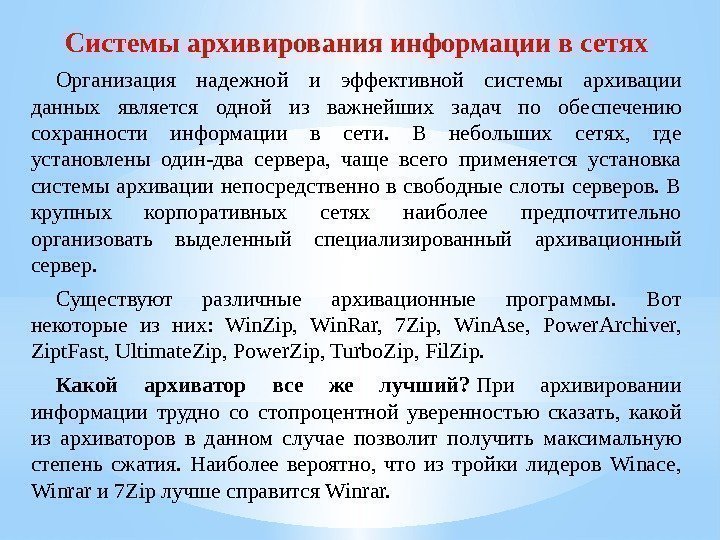 Системы архивирования информации в сетях

Организация надежной и эффективной системы архивации данных является одной из важнейших задач по обеспечению сохранности информации в сети. В небольших сетях, где установлены один-два сервера, чаще всего применяется установка системы архивации непосредственно в свободные слоты серверов. В крупных корпоративных сетях наиболее предпочтительно организовать выделенный специализированный архивационный сервер.

Существуют различные архивационные программы. Вот некоторые из них: WinZip, WinRar, 7Zip, WinAse, PowerArchiver, ZiptFast, UltimateZip, PowerZip, TurboZip, FilZip.

Какой архиватор все же лучший? При архивировании информации трудно со стопроцентной уверенностью сказать, какой из архиваторов в данном случае позволит получить максимальную степень сжатия. Наиболее вероятно, что из тройки лидеров Winace, Winrar и 7Zip лучше справится Winrar.